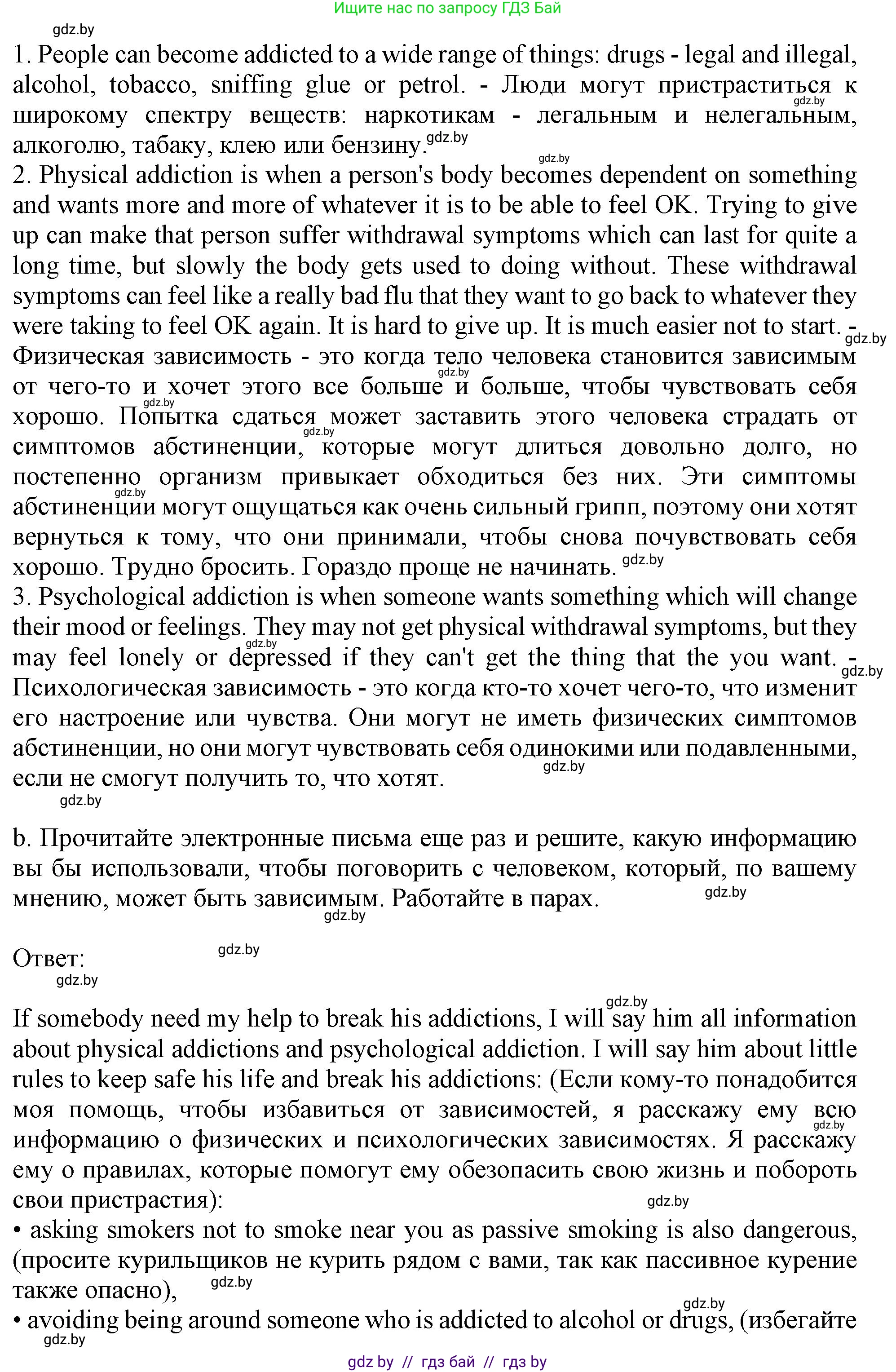 Ищите нас по запросу ГДЗ Бай

gdz.by

1. People can become addicted to a wide range of things: drugs - legal and illegal, alcohol, tobacco, sniffing glue or petrol. - Люди могут пристраститься к широкому спектру веществ: наркотикам - легальным и нелегальным, алкоголю, табаку, клею или бензину.

2. Physical addiction is when a person's body becomes dependent on something and wants more and more of whatever it is to be able to feel OK. Trying to give up can make that person suffer withdrawal symptoms which can last for quite a long time, but slowly the body gets used to doing without. These withdrawal symptoms can feel like a really bad flu that they want to go back to whatever they were taking to feel OK again. It is hard to give up. It is much easier not to start. - Физическая зависимость - это когда тело человека становится зависимым от чего-то и хочет этого все больше и больше, чтобы чувствовать себя хорошо. Попытка сдаться может заставить этого человека страдать от симптомов абстиненции, которые могут длиться довольно долго, но постепенно организм привыкает обходиться без них. Эти симптомы абстиненции могут ощущаться как очень сильный грипп, поэтому они хотят вернуться к тому, что они принимали, чтобы снова почувствовать себя хорошо. Трудно бросить. Гораздо проще не начинать.

3. Psychological addiction is when someone wants something which will change their mood or feelings. They may not get physical withdrawal symptoms, but they may feel lonely or depressed if they can't get the thing that the you want. - Психологическая зависимость - это когда кто-то хочет чего-то, что изменит его настроение или чувства. Они могут не иметь физических симптомов абстиненции, но они могут чувствовать себя одинокими или подавленными, если не смогут получить то, что хотят.

b. Прочитайте электронные письма еще раз и решите, какую информацию вы бы использовали, чтобы поговорить с человеком, который, по вашему мнению, может быть зависимым. Работайте в парах.

Ответ:

If somebody need my help to break his addictions, I will say him all information about physical addictions and psychological addiction. I will say him about little rules to keep safe his life and break his addictions: (Если кому-то понадобится моя помощь, чтобы избавиться от зависимостей, я расскажу ему всю информацию о физических и психологических зависимостях. Я расскажу ему о правилах, которые помогут ему обезопасить свою жизнь и побороть свои пристрастия):

• asking smokers not to smoke near you as passive smoking is also dangerous, (просите курильщиков не курить рядом с вами, так как пассивное курение также опасно),

• avoiding being around someone who is addicted to alcohol or drugs, (избегайте

gdz by // гдз бай // гдз by